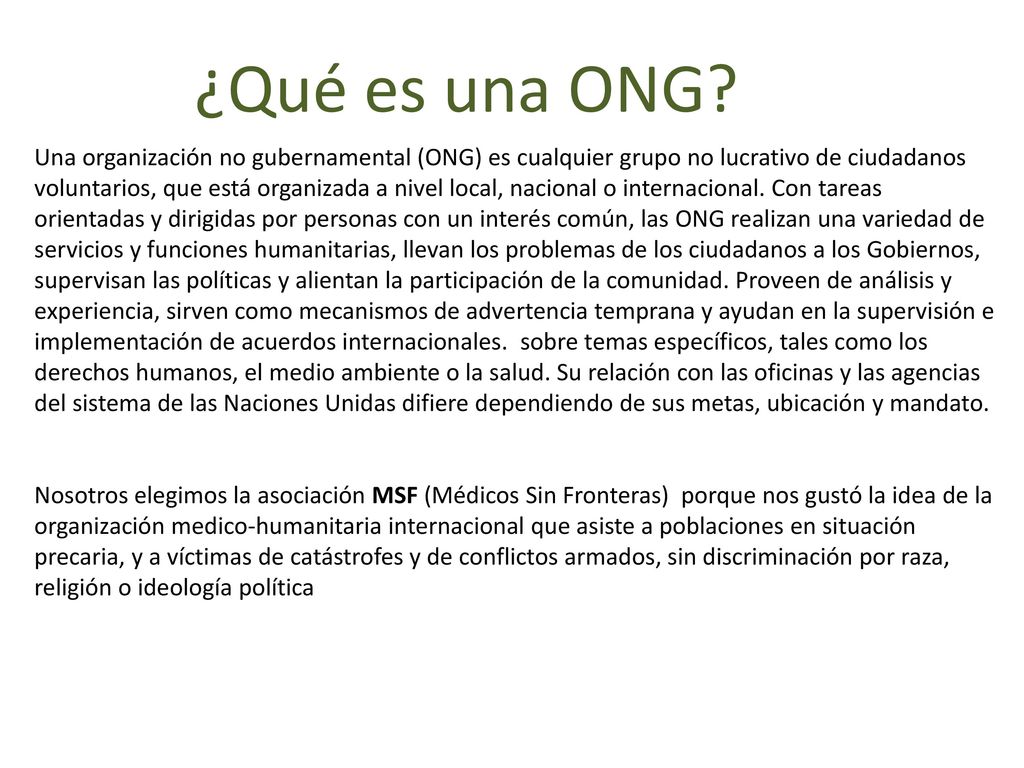 ¿Qué es una ONG?

Una organización no gubernamental (ONG) es cualquier grupo no lucrativo de ciudadanos voluntarios, que está organizada a nivel local, nacional o internacional. Con tareas orientadas y dirigidas por personas con un interés común, las ONG realizan una variedad de servicios y funciones humanitarias, llevan los problemas de los ciudadanos a los Gobiernos, supervisan las políticas y alientan la participación de la comunidad. Proveen de análisis y experiencia, sirven como mecanismos de advertencia temprana y ayudan en la supervisión e implementación de acuerdos internacionales. sobre temas específicos, tales como los derechos humanos, el medio ambiente o la salud. Su relación con las oficinas y las agencias del sistema de las Naciones Unidas difiere dependiendo de sus metas, ubicación y mandato.

Nosotros elegimos la asociación MSF (Médicos Sin Fronteras) porque nos gustó la idea de la organización medico-humanitaria internacional que asiste a poblaciones en situación precaria, y a víctimas de catástrofes y de conflictos armados, sin discriminación por raza, religión o ideología política